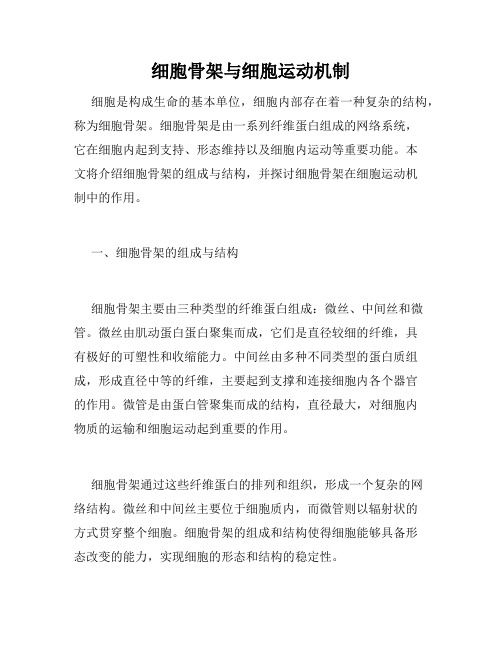 细胞骨架与细胞运动机制

细胞是构成生命的基本单位，细胞内部存在着一种复杂的结构，称为细胞骨架。细胞骨架是由一系列纤维蛋白组成的网络系统，它在细胞内起到支持、形态维持以及细胞内运动等重要功能。本文将介绍细胞骨架的组成与结构，并探讨细胞骨架在细胞运动机制中的作用。

一、细胞骨架的组成与结构

细胞骨架主要由三种类型的纤维蛋白组成：微丝、中间丝和微管。微丝由肌动蛋白蛋白聚集而成，它们是直径较细的纤维，具有极好的可塑性和收缩能力。中间丝由多种不同类型的蛋白质组成，形成直径中等的纤维，主要起到支撑和连接细胞内各个器官的作用。微管是由蛋白管聚集而成的结构，直径最大，对细胞内物质的运输和细胞运动起到重要的作用。

细胞骨架通过这些纤维蛋白的排列和组织，形成一个复杂的网络结构。微丝和中间丝主要位于细胞质内，而微管则以辐射状的方式贯穿整个细胞。细胞骨架的组成和结构使得细胞能够具备形态改变的能力，实现细胞的形态和结构的稳定性。